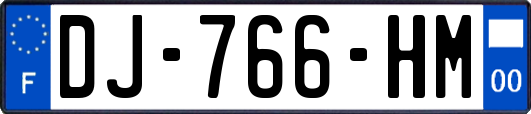 F
DJ-766-HM
00